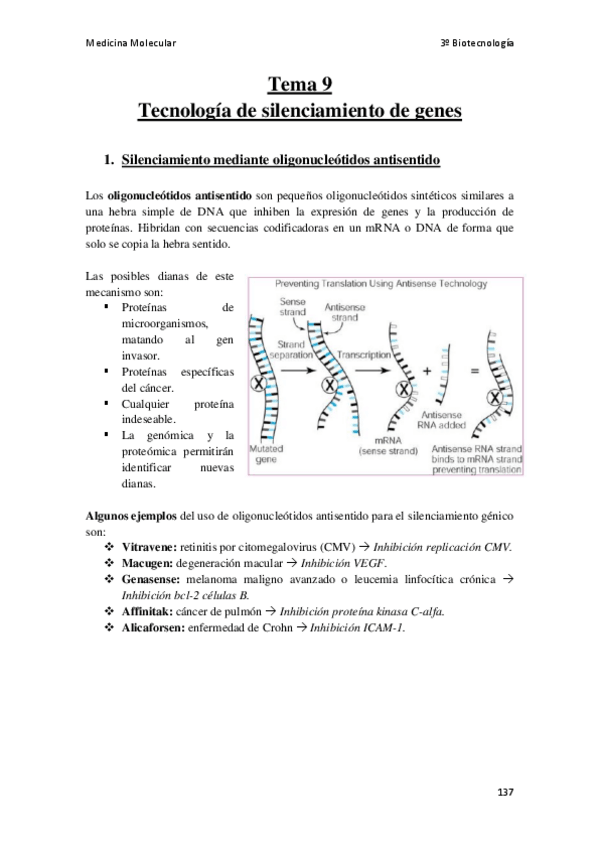 Medicina Molecular

3º Biotecnología

Tema 9
Tecnología de silenciamiento de genes

1. Silenciamiento mediante oligonucleótidos antisentido

Los oligonucleótidos antisentido son pequeños oligonucleótidos sintéticos similares a una hebra simple de DNA que inhiben la expresión de genes y la producción de proteínas. Hibridan con secuencias codificadoras en un mRNA o DNA de forma que solo se copia la hebra sentido.

Las posibles dianas de este mecanismo son:
▪ Proteínas de microorganismos, matando al gen invasor.
▪ Proteínas específicas del cáncer.
▪ Cualquier proteína indeseable.
▪ La genómica y la proteómica permitirán identificar nuevas dianas.

Preventing Translation Using Antisense Technology

Sense strand
Antisense strand
Strand separation
Transcription
Mutated gene
mRNA (sense strand)
Antisense RNA added
Antisense RNA strand binds to mRNA strand preventing translation

Algunos ejemplos del uso de oligonucleótidos antisentido para el silenciamiento génico son:
❖ Vitravene: retinitis por citomegalovirus (CMV) → Inhibición replicación CMV.
❖ Macugen: degeneración macular → Inhibición VEGF.
❖ Genasense: melanoma maligno avanzado o leucemia linfocítica crónica → Inhibición bcl-2 células B.
❖ Affinitak: cáncer de pulmón → Inhibición proteína kinasa C-alfa.
❖ Alicaforsen: enfermedad de Crohn → Inhibición ICAM-1.

137